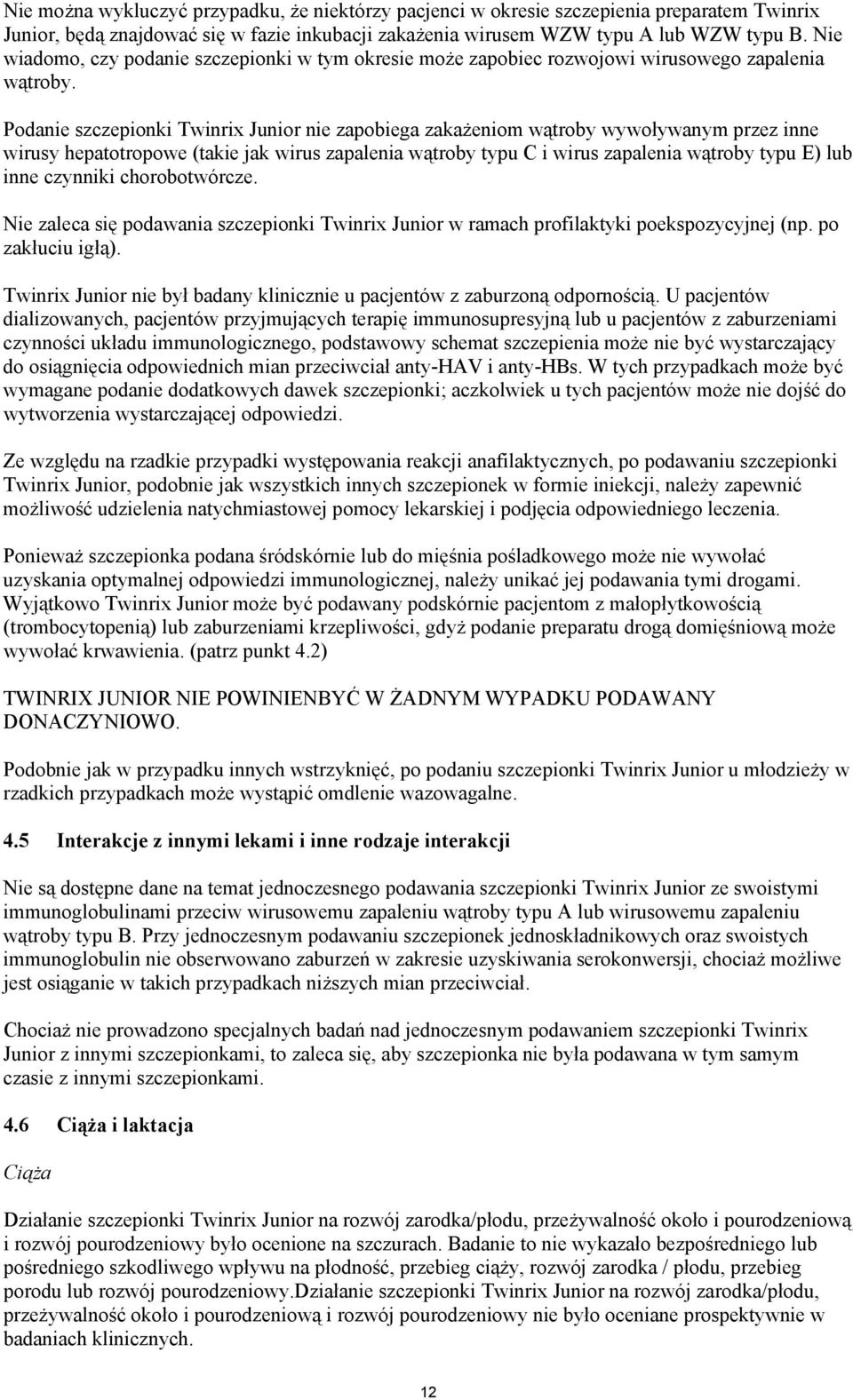 Nie można wykluczyć przypadku, że niektórzy pacjenci w okresie szczepienia preparatem Twinrix Junior, będą znajdować się w fazie inkubacji zakażenia wirusem WZW typu A lub WZW typu B. Nie wiadomo, czy podanie szczepionki w tym okresie może zapobiec rozwojowi wirusowego zapalenia wątroby.

Podanie szczepionki Twinrix Junior nie zapobiega zakażeniom wątroby wywoływanym przez inne wirusy hepatotropowe (takie jak wirus zapalenia wątroby typu C i wirus zapalenia wątroby typu E) lub inne czynniki chorobotwórcze.

Nie zaleca się podawania szczepionki Twinrix Junior w ramach profilaktyki poekspozycyjnej (np. po zakłuciu igłą).

Twinrix Junior nie był badany klinicznie u pacjentów z zaburzoną odpornością. U pacjentów dializowanych, pacjentów przyjmujących terapię immunosupresyjną lub u pacjentów z zaburzeniami czynności układu immunologicznego, podstawowy schemat szczepienia może nie być wystarczający do osiągnięcia odpowiednich mian przeciwciał anty-HAV i anty-HBs. W tych przypadkach może być wymagane podanie dodatkowych dawek szczepionki; aczkolwiek u tych pacjentów może nie dojść do wytworzenia wystarczającej odpowiedzi.

Ze względu na rzadkie przypadki występowania reakcji anafilaktycznych, po podawaniu szczepionki Twinrix Junior, podobnie jak wszystkich innych szczepionek w formie iniekcji, należy zapewnić możliwość udzielenia natychmiastowej pomocy lekarskiej i podjęcia odpowiedniego leczenia.

Ponieważ szczepionka podana śródskórnie lub do mięśnia pośladkowego może nie wywołać uzyskania optymalnej odpowiedzi immunologicznej, należy unikać jej podawania tymi drogami. Wyjątkowo Twinrix Junior może być podawany podskórnie pacjentom z małopłytkowością (trombocytopenią) lub zaburzeniami krzepliwości, gdyż podanie preparatu drogą domięśniową może wywołać krwawienia. (patrz punkt 4.2)

TWINRIX JUNIOR NIE POWINIENBYĆ W ŻADNYM WYPADKU PODAWANY DONACZYNIOWO.

Podobnie jak w przypadku innych wstrzyknięć, po podaniu szczepionki Twinrix Junior u młodzieży w rzadkich przypadkach może wystąpić omdlenie wazowagalne.

4.5 Interakcje z innymi lekami i inne rodzaje interakcji

Nie są dostępne dane na temat jednoczesnego podawania szczepionki Twinrix Junior ze swoistymi immunoglobulinami przeciw wirusowemu zapaleniu wątroby typu A lub wirusowemu zapaleniu wątroby typu B. Przy jednoczesnym podawaniu szczepionek jednoskładnikowych oraz swoistych immunoglobulin nie obserwowano zaburzeń w zakresie uzyskiwania serokonwersji, chociaż możliwe jest osiąganie w takich przypadkach niższych mian przeciwciał.

Chociaż nie prowadzono specjalnych badań nad jednoczesnym podawaniem szczepionki Twinrix Junior z innymi szczepionkami, to zaleca się, aby szczepionka nie była podawana w tym samym czasie z innymi szczepionkami.

4.6 Ciąża i laktacja

Ciąża

Działanie szczepionki Twinrix Junior na rozwój zarodka/płodu, przeżywalność około i pourodzeniową i rozwój pourodzeniowy było ocenione na szczurach. Badanie to nie wykazało bezpośredniego lub pośredniego szkodliwego wpływu na płodność, przebieg ciąży, rozwój zarodka / płodu, przebieg porodu lub rozwój pourodzeniowy.Działanie szczepionki Twinrix Junior na rozwój zarodka/płodu, przeżywalność około i pourodzeniową i rozwój pourodzeniowy nie było oceniane prospektywnie w badaniach klinicznych.

12